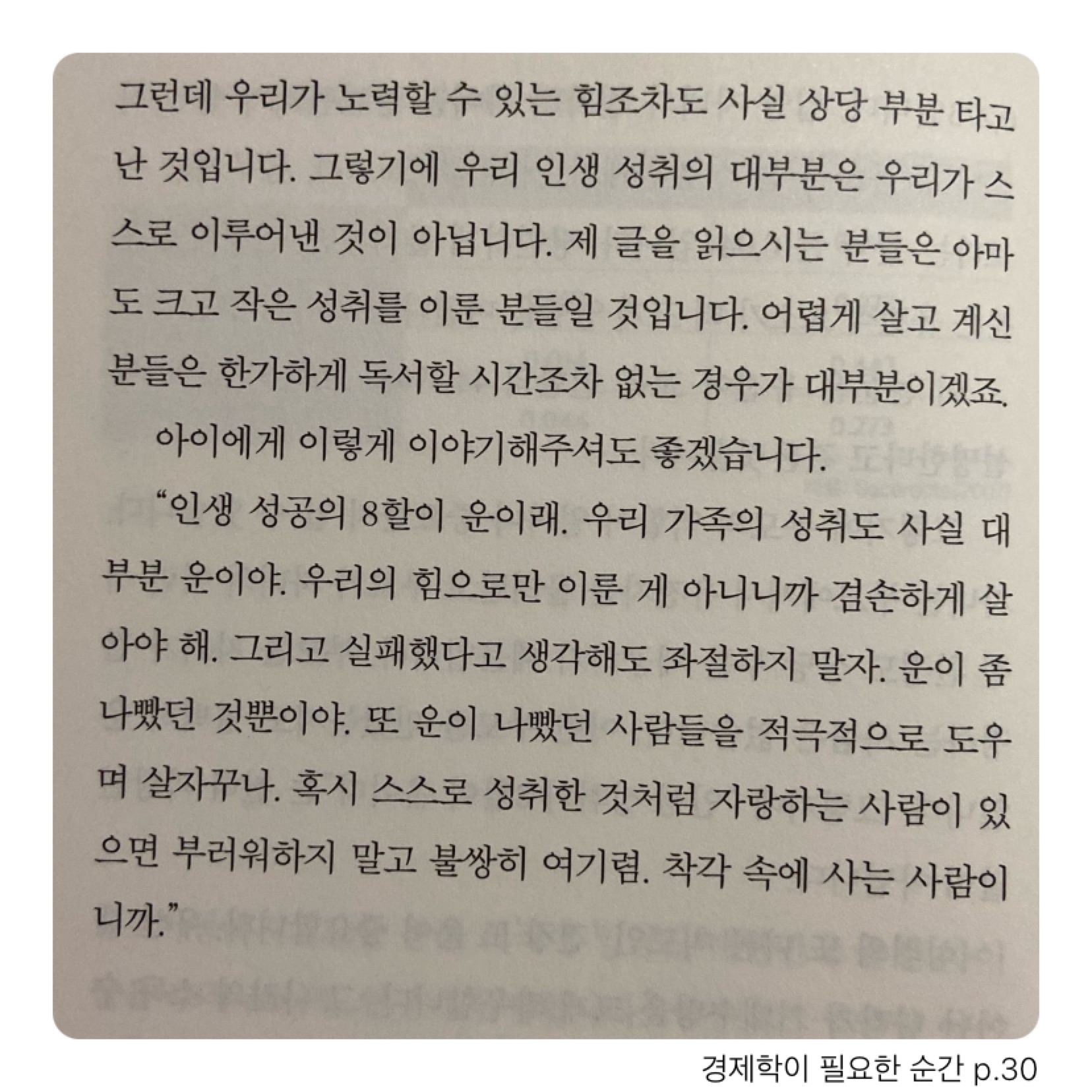 그런데 우리가 노력할 수 있는 힘조차도 사실 상당 부분 타고난 것입니다. 그렇기에 우리 인생 성취의 대부분은 우리가 스스로 이루어낸 것이 아닙니다. 제 글을 읽으시는 분들은 아마도 크고 작은 성취를 이룬 분들일 것입니다. 어렵게 살고 계신 분들은 한가하게 독서할 시간조차 없는 경우가 대부분이겠죠.

아이에게 이렇게 이야기해주셔도 좋겠습니다.

"인생 성공의 8할이 운이래. 우리 가족의 성취도 사실 대부분 운이야. 우리의 힘으로만 이룬 게 아니니까 겸손하게 살아야 해. 그리고 실패했다고 생각해도 좌절하지 말자. 운이 좀 나빴던 것뿐이야. 또 운이 나빴던 사람들을 적극적으로 도우며 살자꾸나. 혹시 스스로 성취한 것처럼 자랑하는 사람이 있으면 부러워하지 말고 불쌍히 여기렴. 착각 속에 사는 사람이니까."

경제학이 필요한 순간 p.30